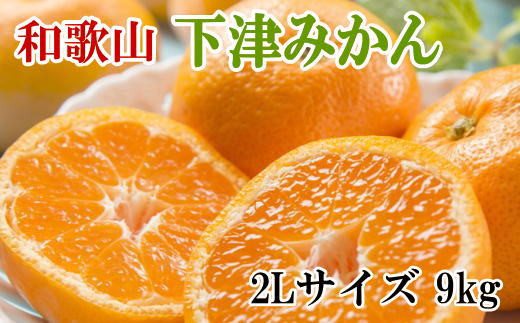 和歌山 下津みかん

2Lサイズ 9kg